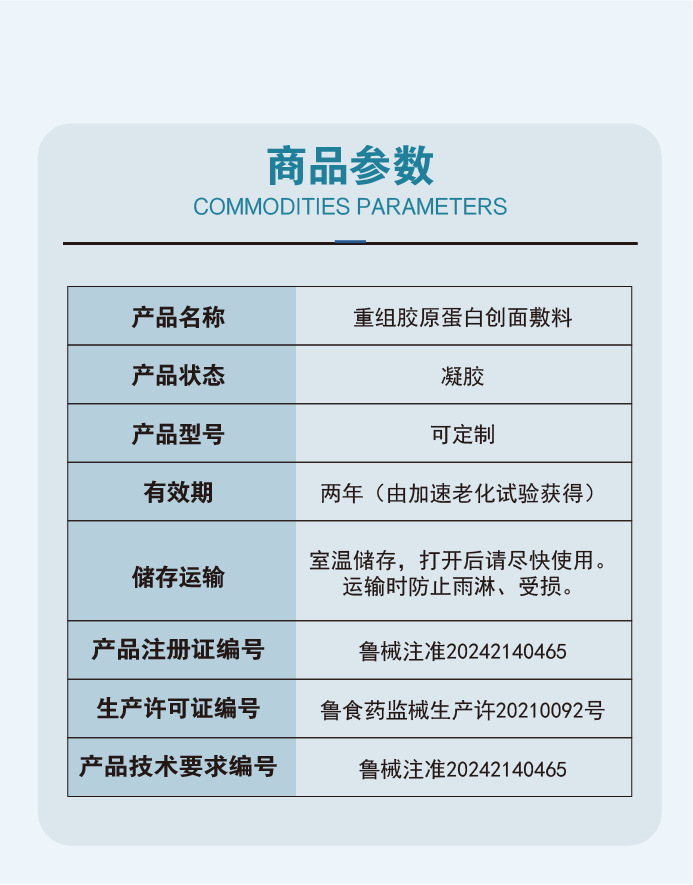 商品参数
COMMODITIES PARAMETERS

| 产品名称 | 重组胶原蛋白创面敷料 |
|---|---|
| 产品状态 | 凝胶 |
| 产品型号 | 可定制 |
| 有效期 | 两年（由加速老化试验获得） |
| 储存运输 | 室温储存，打开后请尽快使用。运输时防止雨淋、受损。 |
| 产品注册证编号 | 鲁械注准20242140465 |
| 生产许可证编号 | 鲁食药监械生产许20210092号 |
| 产品技术要求编号 | 鲁械注准20242140465 |